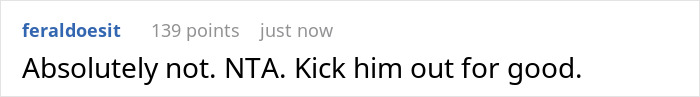 feraldoesit 139 points just now

Absolutely not. NTA. Kick him out for good.